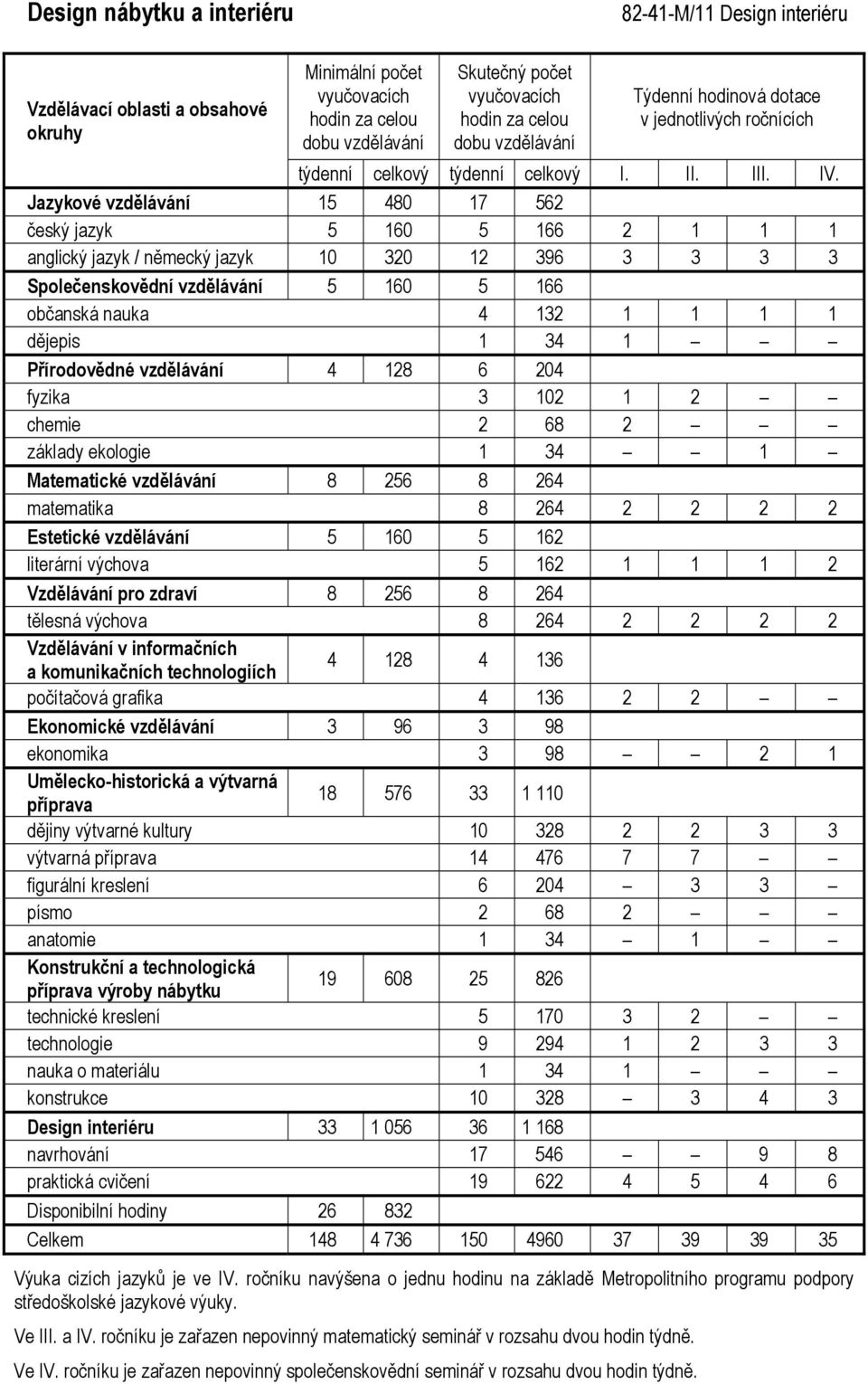 Design nábytku a interiéru

82-41-M/11 Design interiéru

| Vzdělávací oblasti a obsahové okruhy | Minimální počet vyučovacích hodin za celou dobu vzdělávání | | Skutečný počet vyučovacích hodin za celou dobu vzdělávání | | Týdenní hodinová dotace v jednotlivých ročnících | | | |
|---|---|---|---|---|---|---|---|---|
| | týdenní | celkový | týdenní | celkový | I. | II. | III. | IV. |
| Jazykové vzdělávání | 15 | 480 | 17 | 562 | | | | |
| český jazyk | 5 | 160 | 5 | 166 | 2 | 1 | 1 | 1 |
| anglický jazyk / německý jazyk | 10 | 320 | 12 | 396 | 3 | 3 | 3 | 3 |
| Společenskovědní vzdělávání | 5 | 160 | 5 | 166 | | | | |
| občanská nauka | | | 4 | 132 | 1 | 1 | 1 | 1 |
| dějepis | | | 1 | 34 | 1 | – | – | – |
| Přírodovědné vzdělávání | 4 | 128 | 6 | 204 | | | | |
| fyzika | | | 3 | 102 | 1 | 2 | – | – |
| chemie | | | 2 | 68 | 2 | – | – | – |
| základy ekologie | | | 1 | 34 | – | – | 1 | – |
| Matematické vzdělávání | 8 | 256 | 8 | 264 | | | | |
| matematika | | | 8 | 264 | 2 | 2 | 2 | 2 |
| Estetické vzdělávání | 5 | 160 | 5 | 162 | | | | |
| literární výchova | | | 5 | 162 | 1 | 1 | 1 | 2 |
| Vzdělávání pro zdraví | 8 | 256 | 8 | 264 | | | | |
| tělesná výchova | | | 8 | 264 | 2 | 2 | 2 | 2 |
| Vzdělávání v informačních a komunikačních technologiích | 4 | 128 | 4 | 136 | | | | |
| počítačová grafika | | | 4 | 136 | 2 | 2 | – | – |
| Ekonomické vzdělávání | 3 | 96 | 3 | 98 | | | | |
| ekonomika | | | 3 | 98 | – | – | 2 | 1 |
| Umělecko-historická a výtvarná příprava | 18 | 576 | 33 | 1 110 | | | | |
| dějiny výtvarné kultury | | | 10 | 328 | 2 | 2 | 3 | 3 |
| výtvarná příprava | | | 14 | 476 | 7 | 7 | – | – |
| figurální kreslení | | | 6 | 204 | – | 3 | 3 | – |
| písmo | | | 2 | 68 | 2 | – | – | – |
| anatomie | | | 1 | 34 | – | 1 | – | – |
| Konstrukční a technologická příprava výroby nábytku | 19 | 608 | 25 | 826 | | | | |
| technické kreslení | | | 5 | 170 | 3 | 2 | – | – |
| technologie | | | 9 | 294 | 1 | 2 | 3 | 3 |
| nauka o materiálu | | | 1 | 34 | 1 | – | – | – |
| konstrukce | | | 10 | 328 | – | 3 | 4 | 3 |
| Design interiéru | 33 | 1 056 | 36 | 1 168 | | | | |
| navrhování | | | 17 | 546 | – | – | 9 | 8 |
| praktická cvičení | | | 19 | 622 | 4 | 5 | 4 | 6 |
| Disponibilní hodiny | 26 | 832 | | | | | | |
| Celkem | 148 | 4 736 | 150 | 4960 | 37 | 39 | 39 | 35 |

Výuka cizích jazyků je ve IV. ročníku navýšena o jednu hodinu na základě Metropolitního programu podpory středoškolské jazykové výuky.

Ve III. a IV. ročníku je zařazen nepovinný matematický seminář v rozsahu dvou hodin týdně.

Ve IV. ročníku je zařazen nepovinný společenskovědní seminář v rozsahu dvou hodin týdně.